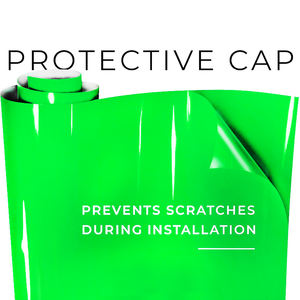 PROTECTIVE CAP

PREVENTS SCRATCHES DURING INSTALLATION